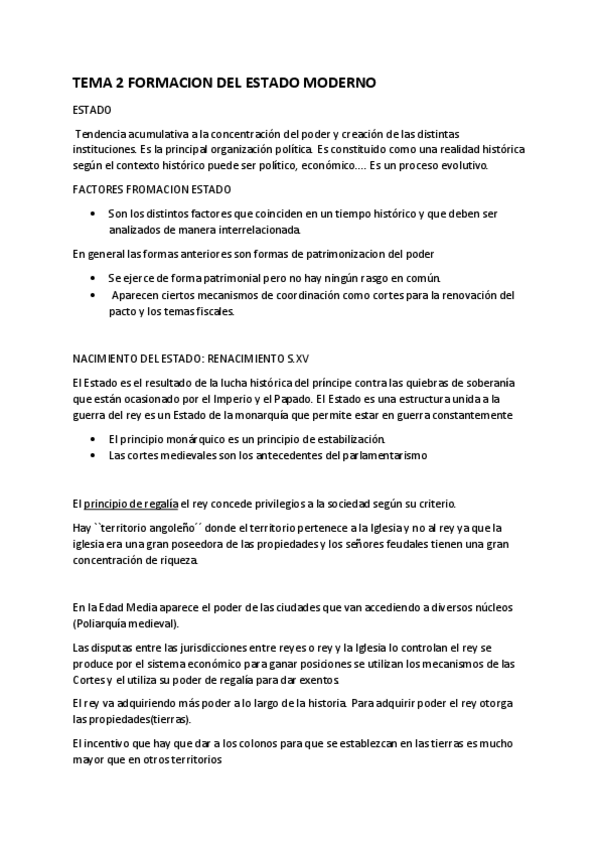 TEMA 2 FORMACION DEL ESTADO MODERNO

ESTADO

Tendencia acumulativa a la concentración del poder y creación de las distintas instituciones. Es la principal organización política. Es constituido como una realidad histórica según el contexto histórico puede ser político, económico…. Es un proceso evolutivo.

FACTORES FROMACION ESTADO

• Son los distintos factores que coinciden en un tiempo histórico y que deben ser analizados de manera interrelacionada.

En general las formas anteriores son formas de patrimonizacion del poder

• Se ejerce de forma patrimonial pero no hay ningún rasgo en común.
• Aparecen ciertos mecanismos de coordinación como cortes para la renovación del pacto y los temas fiscales.

NACIMIENTO DEL ESTADO: RENACIMIENTO S.XV

El Estado es el resultado de la lucha histórica del príncipe contra las quiebras de soberanía que están ocasionado por el Imperio y el Papado. El Estado es una estructura unida a la guerra del rey es un Estado de la monarquía que permite estar en guerra constantemente

• El principio monárquico es un principio de estabilización.
• Las cortes medievales son los antecedentes del parlamentarismo

El principio de regalía el rey concede privilegios a la sociedad según su criterio.

Hay ``territorio angoleño´´ donde el territorio pertenece a la Iglesia y no al rey ya que la iglesia era una gran poseedora de las propiedades y los señores feudales tienen una gran concentración de riqueza.

En la Edad Media aparece el poder de las ciudades que van accediendo a diversos núcleos (Poliarquía medieval).

Las disputas entre las jurisdicciones entre reyes o rey y la Iglesia lo controlan el rey se produce por el sistema económico para ganar posiciones se utilizan los mecanismos de las Cortes y el utiliza su poder de regalía para dar exentos.

El rey va adquiriendo más poder a lo largo de la historia. Para adquirir poder el rey otorga las propiedades(tierras).

El incentivo que hay que dar a los colonos para que se establezcan en las tierras es mucho mayor que en otros territorios